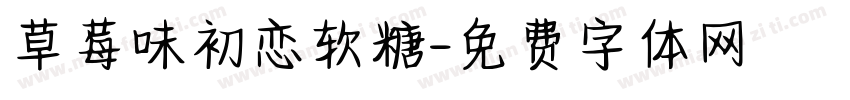 草莓味初恋软糖-免费字体网